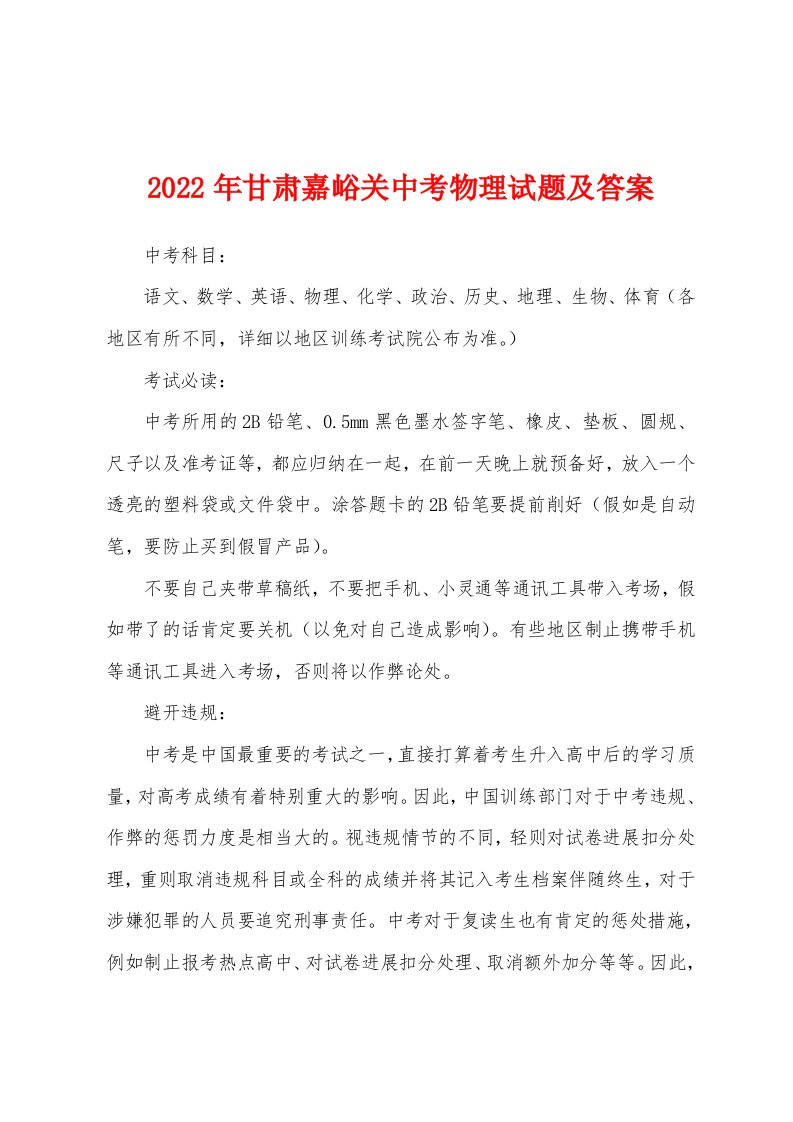 2022年甘肃嘉峪关中考物理试题及答案

中考科目：

语文、数学、英语、物理、化学、政治、历史、地理、生物、体育（各地区有所不同，详细以地区训练考试院公布为准。）

考试必读：

中考所用的2B铅笔、0.5mm黑色墨水签字笔、橡皮、垫板、圆规、尺子以及准考证等，都应归纳在一起，在前一天晚上就预备好，放入一个透亮的塑料袋或文件袋中。涂答题卡的2B铅笔要提前削好（假如是自动笔，要防止买到假冒产品）。

不要自己夹带草稿纸，不要把手机、小灵通等通讯工具带入考场，假如带了的话肯定要关机（以免对自己造成影响）。有些地区制止携带手机等通讯工具进入考场，否则将以作弊论处。

避开违规：

中考是中国最重要的考试之一，直接打算着考生升入高中后的学习质量，对高考成绩有着特别重大的影响。因此，中国训练部门对于中考违规、作弊的惩罚力度是相当大的。视违规情节的不同，轻则对试卷进展扣分处理，重则取消违规科目或全科的成绩并将其记入考生档案伴随终生，对于涉嫌犯罪的人员要追究刑事责任。中考对于复读生也有肯定的惩处措施，例如制止报考热点高中、对试卷进展扣分处理、取消额外加分等等。因此，